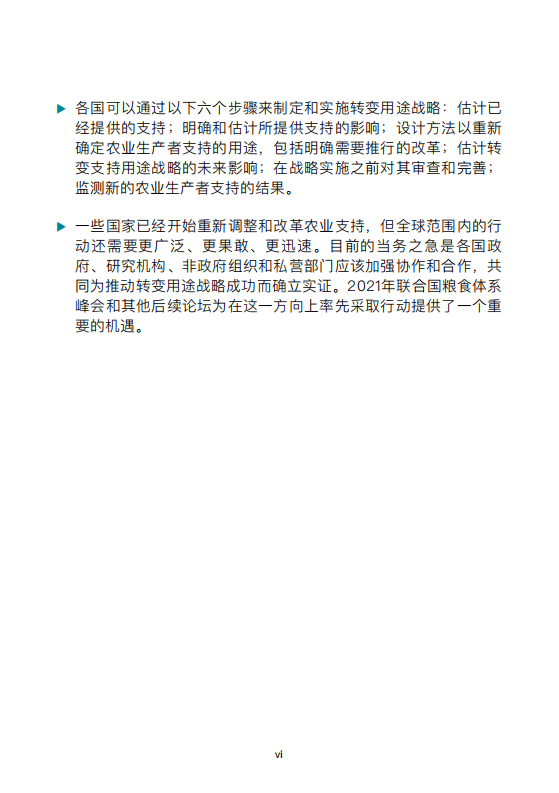 ▶ 各国可以通过以下六个步骤来制定和实施转变用途战略：估计已经提供的支持；明确和估计所提供支持的影响；设计方法以重新确定农业生产者支持的用途，包括明确需要推行的改革；估计转变支持用途战略的未来影响；在战略实施之前对其审查和完善；监测新的农业生产者支持的结果。

▶ 一些国家已经开始重新调整和改革农业支持，但全球范围内的行动还需要更广泛、更果敢、更迅速。目前的当务之急是各国政府、研究机构、非政府组织和私营部门应该加强协作和合作，共同为推动转变用途战略成功而确立实证。2021年联合国粮食体系峰会和其他后续论坛为在这一方向上率先采取行动提供了一个重要的机遇。

vi